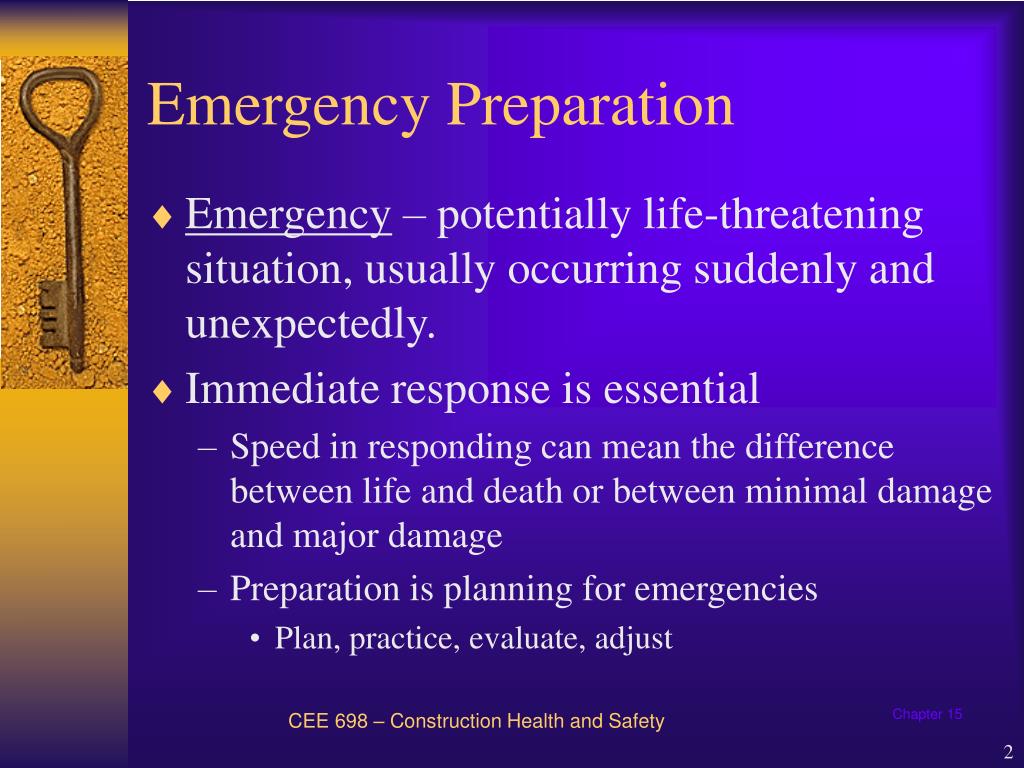 Emergency Preparation

♦ Emergency – potentially life-threatening situation, usually occurring suddenly and unexpectedly.

♦ Immediate response is essential

– Speed in responding can mean the difference between life and death or between minimal damage and major damage

– Preparation is planning for emergencies

• Plan, practice, evaluate, adjust

CEE 698 – Construction Health and Safety

Chapter 15

2